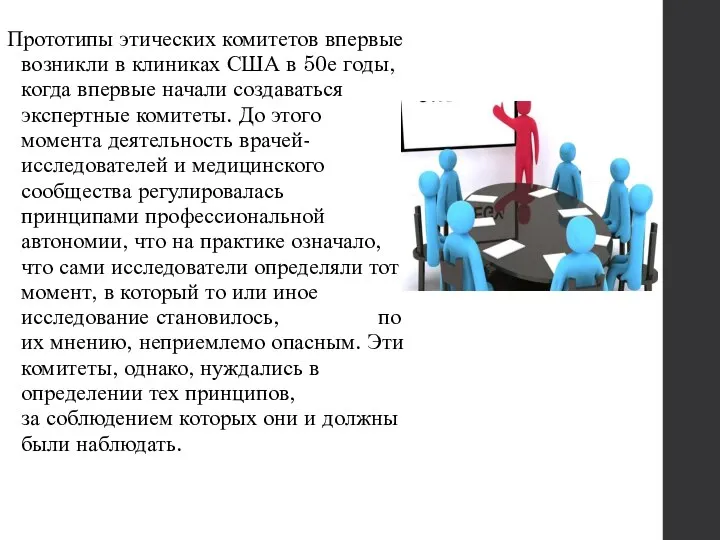 Прототипы этических комитетов впервые возникли в клиниках США в 50е годы, когда впервые начали создаваться экспертные комитеты. До этого момента деятельность врачей-исследователей и медицинского сообщества регулировалась принципами профессиональной автономии, что на практике означало, что сами исследователи определяли тот момент, в который то или иное исследование становилось, по их мнению, неприемлемо опасным. Эти комитеты, однако, нуждались в определении тех принципов, за соблюдением которых они и должны были наблюдать.